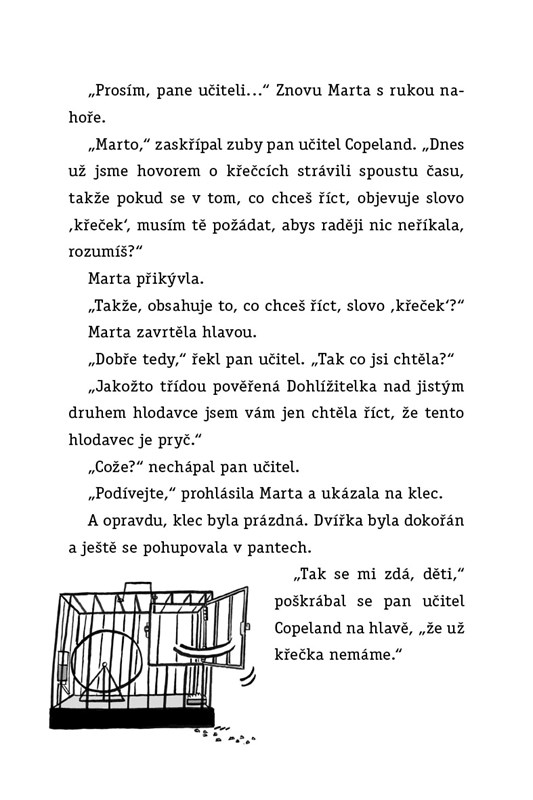 „Prosím, pane učiteli…“ Znovu Marta s rukou nahoře.

„Marto,“ zaskřípal zuby pan učitel Copeland. „Dnes už jsme hovorem o křečcích strávili spoustu času, takže pokud se v tom, co chceš říct, objevuje slovo ‚křeček‘, musím tě požádat, abys raději nic neříkala, rozumíš?“

Marta přikývla.

„Takže, obsahuje to, co chceš říct, slovo ‚křeček‘?“

Marta zavrtěla hlavou.

„Dobře tedy,“ řekl pan učitel. „Tak co jsi chtěla?“

„Jakožto třídou pověřená Dohlížitelka nad jistým druhem hlodavce jsem vám jen chtěla říct, že tento hlodavec je pryč.“

„Cože?“ nechápal pan učitel.

„Podívejte,“ prohlásila Marta a ukázala na klec.

A opravdu, klec byla prázdná. Dvířka byla dokořán a ještě se pohupovala v pantech.

„Tak se mi zdá, děti,“ poškrábal se pan učitel Copeland na hlavě, „že už křečka nemáme.“